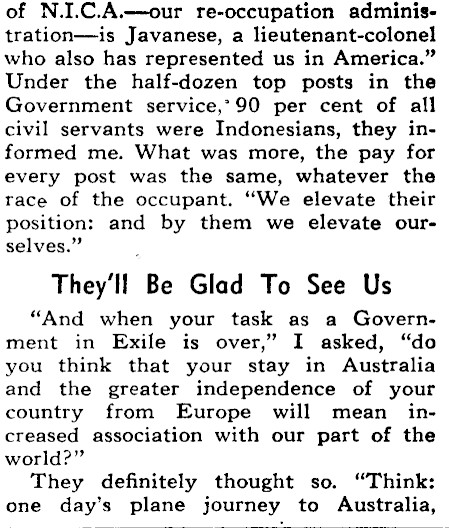 of N.I.C.A.—our re-occupation administration—is Javanese, a lieutenant-colonel who also has represented us in America." Under the half-dozen top posts in the Government service, 90 per cent of all civil servants were Indonesians, they informed me. What was more, the pay for every post was the same, whatever the race of the occupant. "We elevate their position: and by them we elevate ourselves."

They'll Be Glad To See Us

"And when your task as a Government in Exile is over," I asked, "do you think that your stay in Australia and the greater independence of your country from Europe will mean increased association with our part of the world?"

They definitely thought so. "Think: one day's plane journey to Australia,